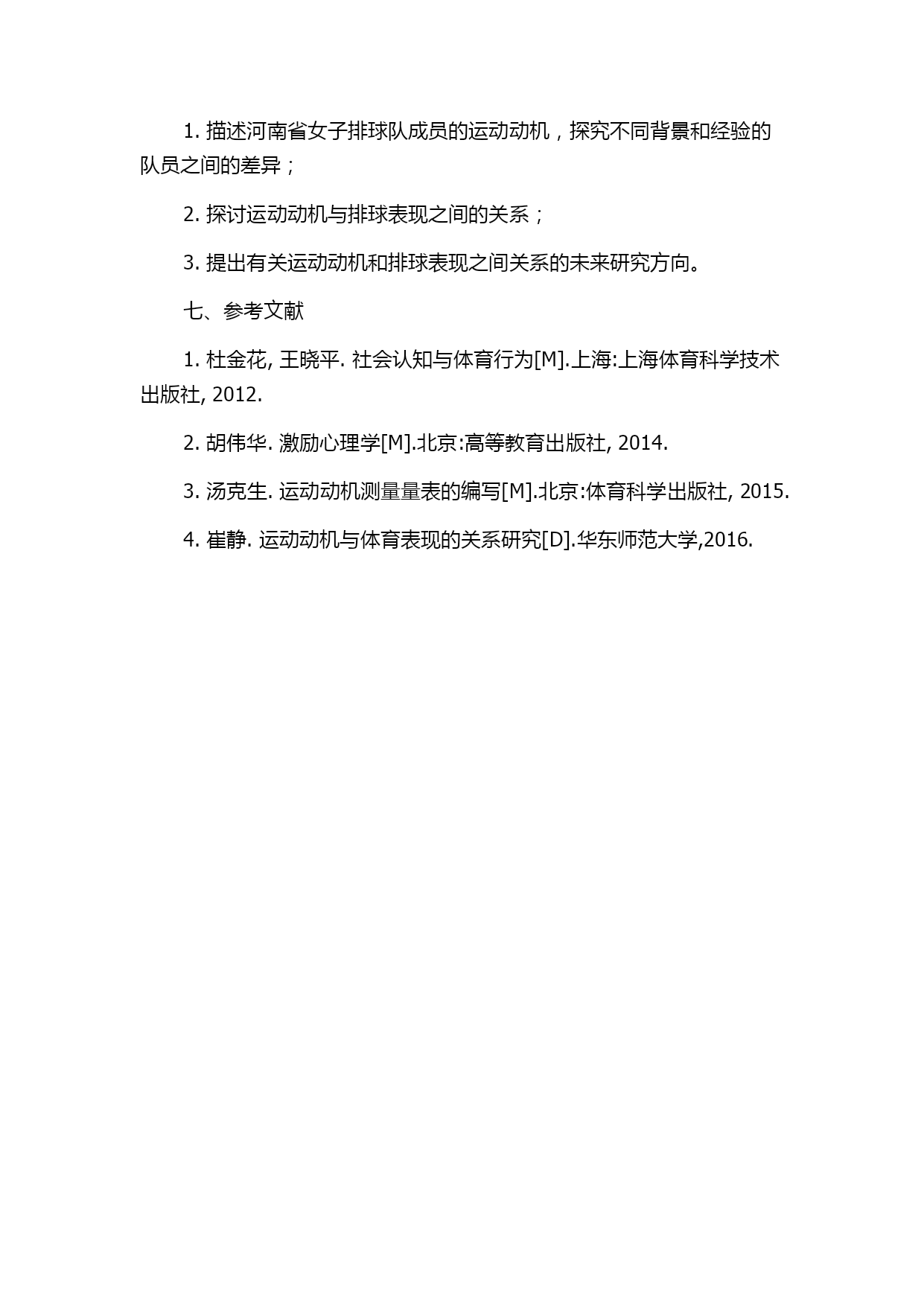 1. 描述河南省女子排球队成员的运动动机，探究不同背景和经验的队员之间的差异；

2. 探讨运动动机与排球表现之间的关系；

3. 提出有关运动动机和排球表现之间关系的未来研究方向。

七、参考文献

1. 杜金花, 王晓平. 社会认知与体育行为[M].上海:上海体育科学技术出版社, 2012.

2. 胡伟华. 激励心理学[M].北京:高等教育出版社, 2014.

3. 汤克生. 运动动机测量量表的编写[M].北京:体育科学出版社, 2015.

4. 崔静. 运动动机与体育表现的关系研究[D].华东师范大学,2016.